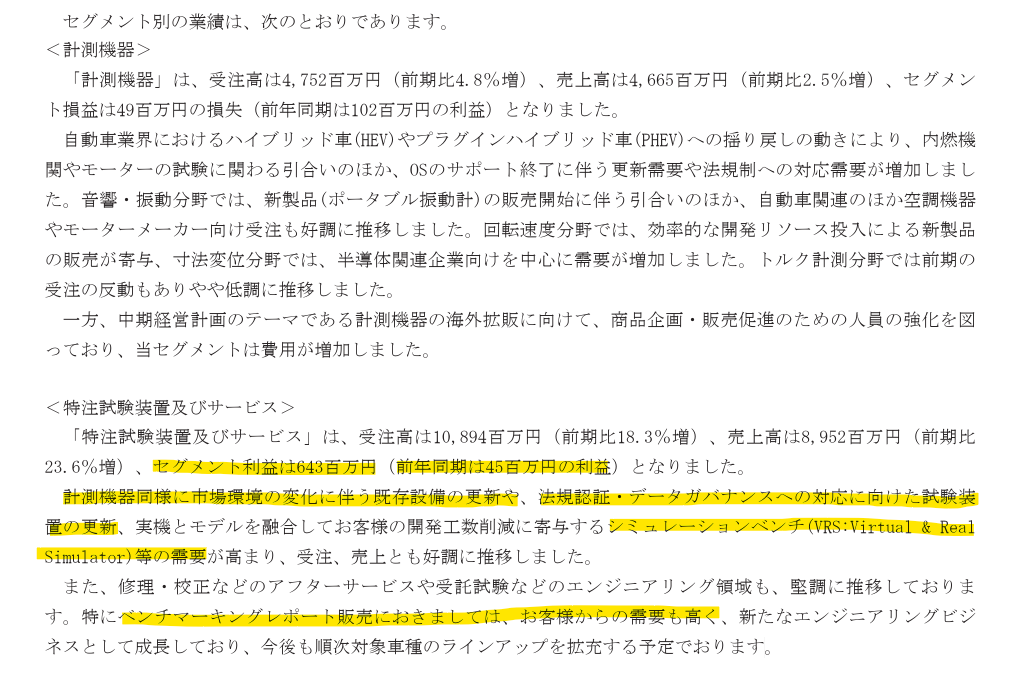 セグメント別の業績は、次のとおりであります。
＜計測機器＞

「計測機器」は、受注高は4,752百万円（前期比4.8%増）、売上高は4,665百万円（前期比2.5%増）、セグメント損益は49百万円の損失（前年同期は102百万円の利益）となりました。

自動車業界におけるハイブリッド車(HEV)やプラグインハイブリッド車(PHEV)への揺り戻しの動きにより、内燃機関やモーターの試験に関わる引合いのほか、OSのサポート終了に伴う更新需要や法規制への対応需要が増加しました。音響・振動分野では、新製品(ポータブル振動計)の販売開始に伴う引合いのほか、自動車関連のほか空調機器やモーターメーカー向け受注も好調に推移しました。回転速度分野では、効率的な開発リソース投入による新製品の販売が寄与、寸法変位分野では、半導体関連企業向けを中心に需要が増加しました。トルク計測分野では前期の受注の反動もありやや低調に推移しました。

一方、中期経営計画のテーマである計測機器の海外拡販に向けて、商品企画・販売促進のための人員の強化を図っており、当セグメントは費用が増加しました。

＜特注試験装置及びサービス＞

「特注試験装置及びサービス」は、受注高は10,894百万円（前期比18.3%増）、売上高は8,952百万円（前期比23.6%増）、セグメント利益は643百万円（前年同期は45百万円の利益）となりました。

計測機器同様に市場環境の変化に伴う既存設備の更新や、法規認証・データガバナンスへの対応に向けた試験装置の更新、実機とモデルを融合してお客様の開発工数削減に寄与するシミュレーションベンチ(VRS:Virtual & Real Simulator)等の需要が高まり、受注、売上とも好調に推移しました。

また、修理・校正などのアフターサービスや受託試験などのエンジニアリング領域も、堅調に推移しております。特にベンチマーキングレポート販売におきましては、お客様からの需要も高く、新たなエンジニアリングビジネスとして成長しており、今後も順次対象車種のラインアップを拡充する予定でおります。